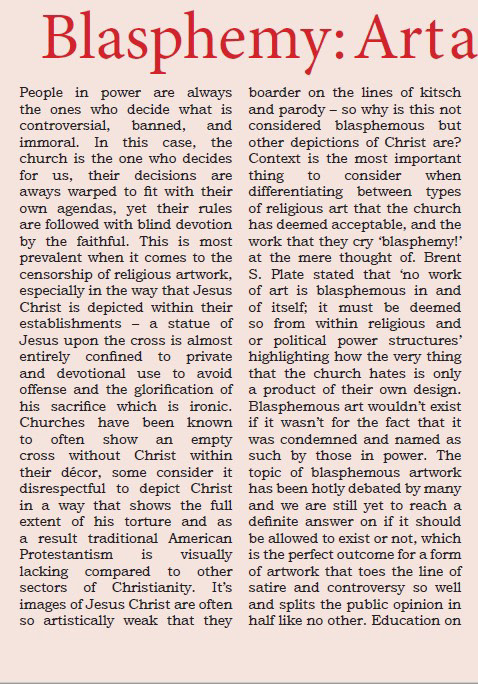 Blasphemy: Arta

People in power are always the ones who decide what is controversial, banned, and immoral. In this case, the church is the one who decides for us, their decisions are aways warped to fit with their own agendas, yet their rules are followed with blind devotion by the faithful. This is most prevalent when it comes to the censorship of religious artwork, especially in the way that Jesus Christ is depicted within their establishments – a statue of Jesus upon the cross is almost entirely confined to private and devotional use to avoid offense and the glorification of his sacrifice which is ironic. Churches have been known to often show an empty cross without Christ within their décor, some consider it disrespectful to depict Christ in a way that shows the full extent of his torture and as a result traditional American Protestantism is visually lacking compared to other sectors of Christianity. It's images of Jesus Christ are often so artistically weak that they boarder on the lines of kitsch and parody – so why is this not considered blasphemous but other depictions of Christ are? Context is the most important thing to consider when differentiating between types of religious art that the church has deemed acceptable, and the work that they cry 'blasphemy!' at the mere thought of. Brent S. Plate stated that 'no work of art is blasphemous in and of itself; it must be deemed so from within religious and or political power structures' highlighting how the very thing that the church hates is only a product of their own design. Blasphemous art wouldn't exist if it wasn't for the fact that it was condemned and named as such by those in power. The topic of blasphemous artwork has been hotly debated by many and we are still yet to reach a definite answer on if it should be allowed to exist or not, which is the perfect outcome for a form of artwork that toes the line of satire and controversy so well and splits the public opinion in half like no other. Education on